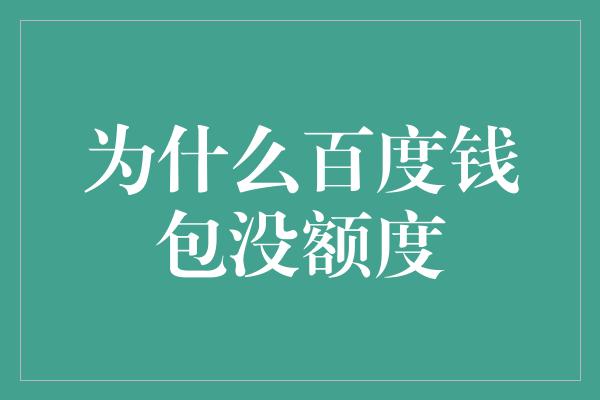 为什么百度钱包没额度